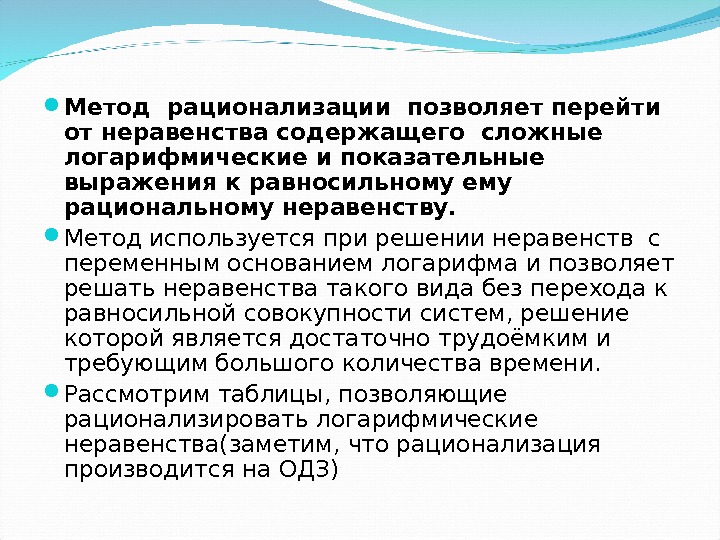 Метод рационализации позволяет перейти от неравенства содержащего сложные логарифмические и показательные выражения к равносильному ему рациональному неравенству.

Метод используется при решении неравенств с переменным основанием логарифма и позволяет решать неравенства такого вида без перехода к равносильной совокупности систем, решение которой является достаточно трудоёмким и требующим большого количества времени.

Рассмотрим таблицы, позволяющие рационализировать логарифмические неравенства(заметим, что рационализация производится на ОДЗ)